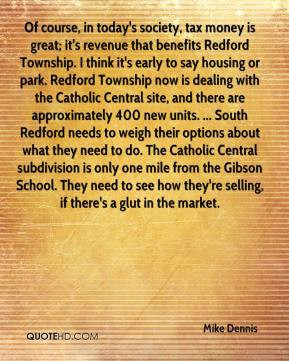 Of course, in today's society, tax money is great; it's revenue that benefits Redford Township. I think it's early to say housing or park. Redford Township now is dealing with the Catholic Central site, and there are approximately 400 new units. ... South Redford needs to weigh their options about what they need to do. The Catholic Central subdivision is only one mile from the Gibson School. They need to see how they're selling, if there's a glut in the market.

Mike Dennis

QUOTEHD.COM